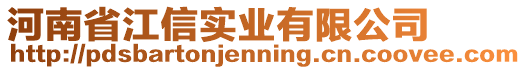 河南省江信实业有限公司
http://pdsbartonjenning.cn.coovee.com